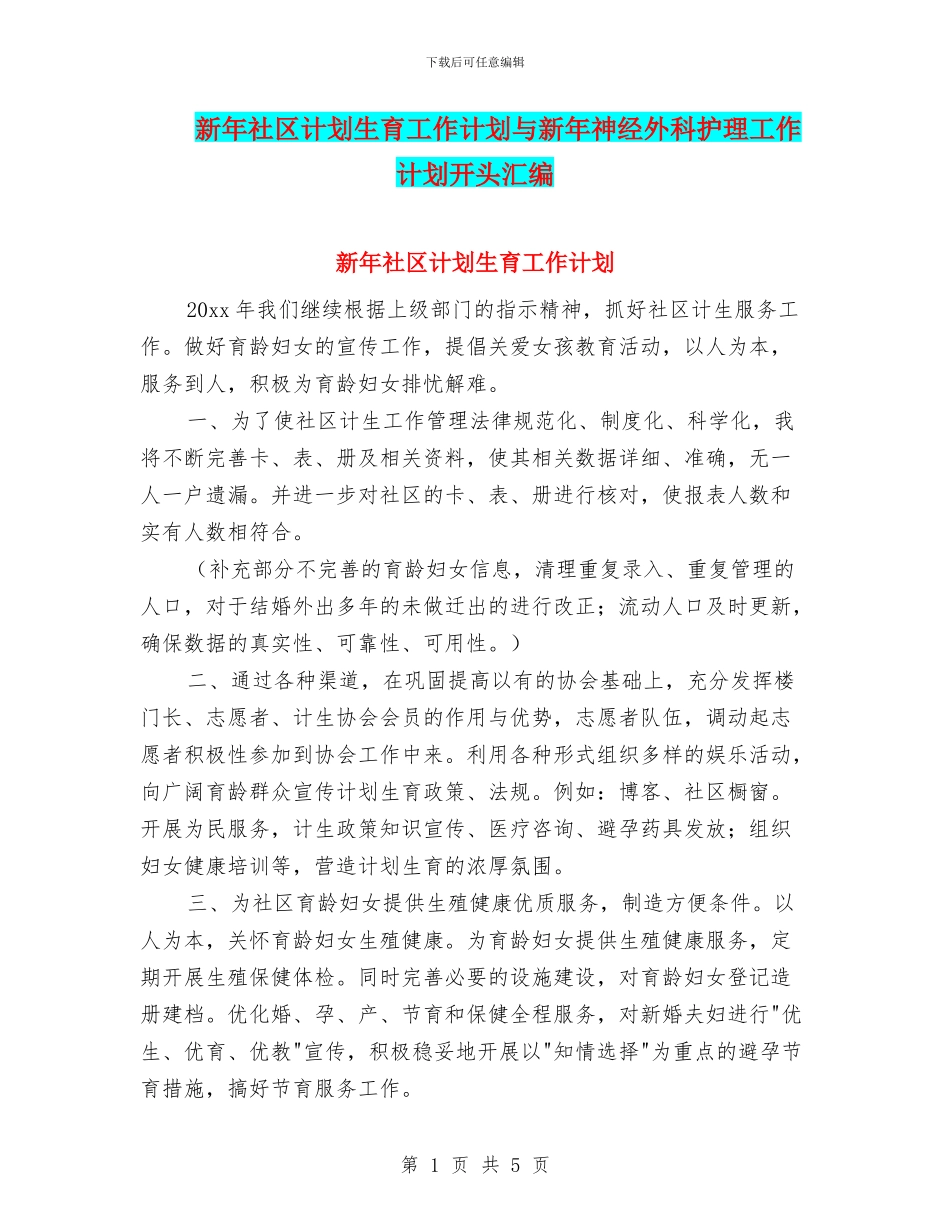 下载后可任意编辑

新年社区计划生育工作计划与新年神经外科护理工作计划开头汇编

新年社区计划生育工作计划

20xx 年我们继续根据上级部门的指示精神，抓好社区计生服务工作。做好育龄妇女的宣传工作，提倡关爱女孩教育活动，以人为本，服务到人，积极为育龄妇女排忧解难。

一、为了使社区计生工作管理法律规范化、制度化、科学化，我将不断完善卡、表、册及相关资料，使其相关数据详细、准确，无一人一户遗漏。并进一步对社区的卡、表、册进行核对，使报表人数和实有人数相符合。

（补充部分不完善的育龄妇女信息，清理重复录入、重复管理的人口，对于结婚外出多年的未做迁出的进行改正；流动人口及时更新，确保数据的真实性、可靠性、可用性。）

二、通过各种渠道，在巩固提高以有的协会基础上，充分发挥楼门长、志愿者、计生协会会员的作用与优势，志愿者队伍，调动起志愿者积极性参加到协会工作中来。利用各种形式组织多样的娱乐活动，向广阔育龄群众宣传计划生育政策、法规。例如：博客、社区橱窗。开展为民服务，计生政策知识宣传、医疗咨询、避孕药具发放；组织妇女健康培训等，营造计划生育的浓厚氛围。

三、为社区育龄妇女提供生殖健康优质服务，制造方便条件。以人为本，关怀育龄妇女生殖健康。为育龄妇女提供生殖健康服务，定期开展生殖保健体检。同时完善必要的设施建设，对育龄妇女登记造册建档。优化婚、孕、产、节育和保健全程服务，对新婚夫妇进行"优生、优育、优教"宣传，积极稳妥地开展以"知情选择"为重点的避孕节育措施，搞好节育服务工作。

第 1 页 共 5 页